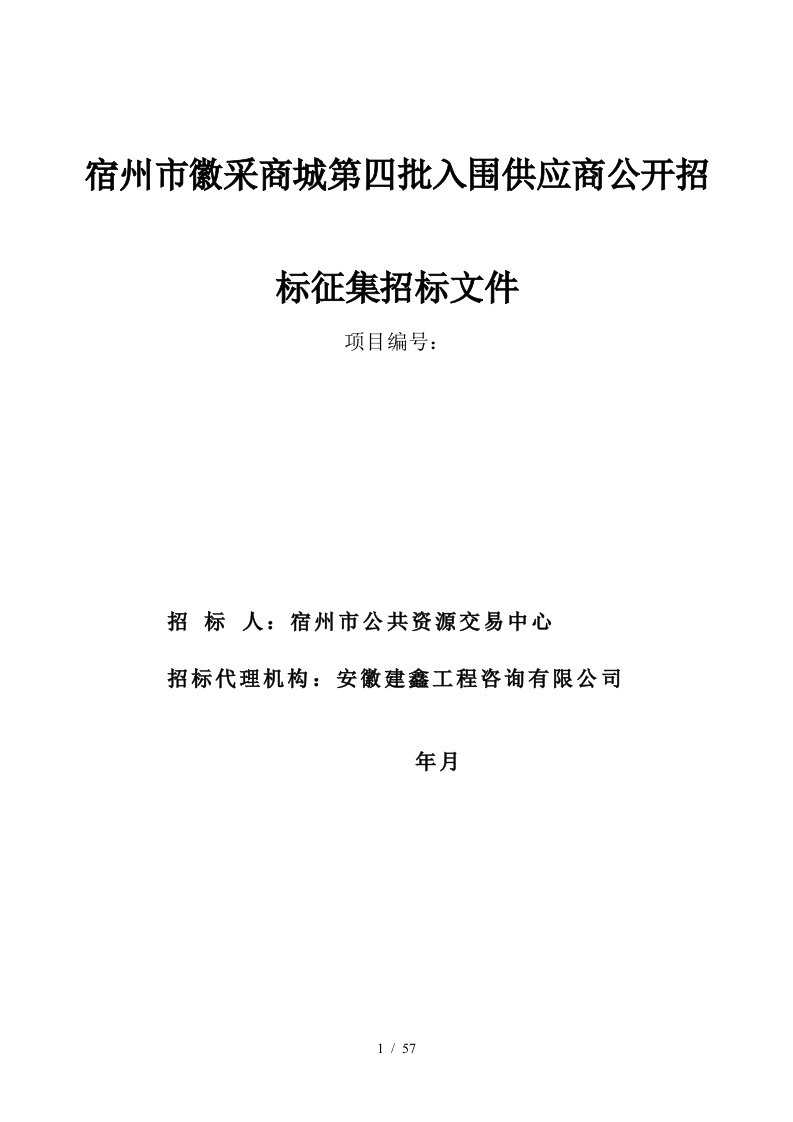 宿州市徽采商城第四批入围供应商公开招标征集招标文件

项目编号：

招 标 人：宿州市公共资源交易中心

招标代理机构：安徽建鑫工程咨询有限公司

年月

1 / 57